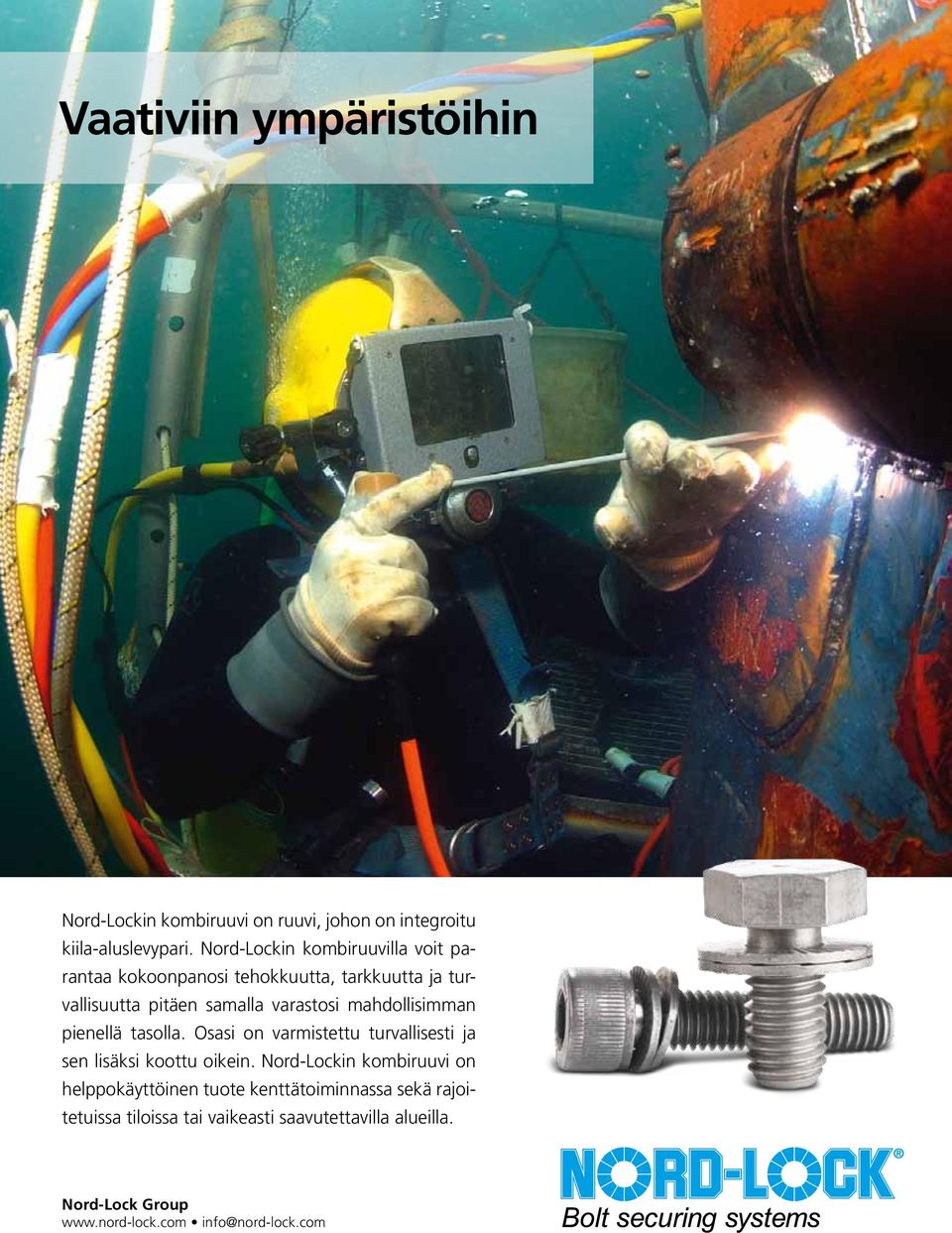 Vaativiin ympäristöihin

Nord-Lockin kombiruuvi on ruuvi, johon on integroitu kiila-aluslevypari. Nord-Lockin kombiruuvilla voit parantaa kokoonpanosi tehokkuutta, tarkkuutta ja turvallisuutta pitäen samalla varastosi mahdollisimman pienellä tasolla. Osasi on varmistettu turvallisesti ja sen lisäksi koottu oikein. Nord-Lockin kombiruuvi on helppokäyttöinen tuote kenttätoiminnassa sekä rajoitetuissa tiloissa tai vaikeasti saavutettavilla alueilla.

Nord-Lock Group
www.nord-lock.com • info@nord-lock.com

NORD-LOCK®
Bolt securing systems